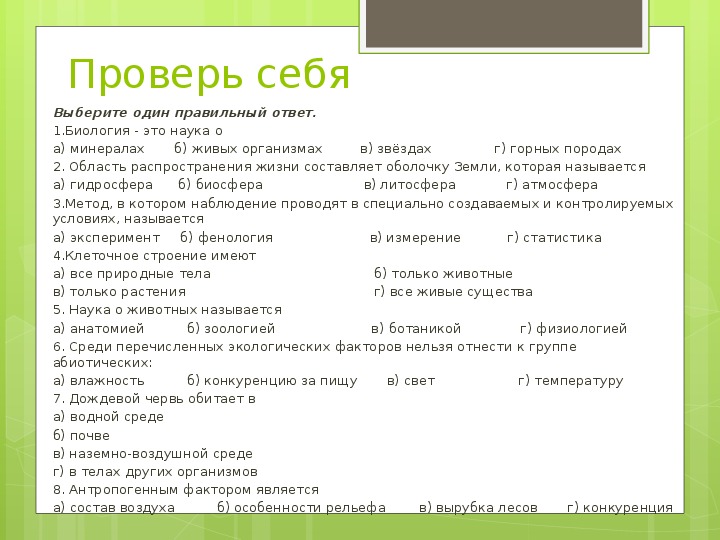 Проверь себя

Выберите один правильный ответ.

1.Биология - это наука о

а) минералах б) живых организмах в) звёздах г) горных породах

2. Область распространения жизни составляет оболочку Земли, которая называется

а) гидросфера б) биосфера в) литосфера г) атмосфера

3.Метод, в котором наблюдение проводят в специально создаваемых и контролируемых условиях, называется

а) эксперимент б) фенология в) измерение г) статистика

4.Клеточное строение имеют

а) все природные тела б) только животные

в) только растения г) все живые существа

5. Наука о животных называется

а) анатомией б) зоологией в) ботаникой г) физиологией

6. Среди перечисленных экологических факторов нельзя отнести к группе абиотических:

а) влажность б) конкуренцию за пищу в) свет г) температуру

7. Дождевой червь обитает в

а) водной среде

б) почве

в) наземно-воздушной среде

г) в телах других организмов

8. Антропогенным фактором является

а) состав воздуха б) особенности рельефа в) вырубка лесов г) конкуренция